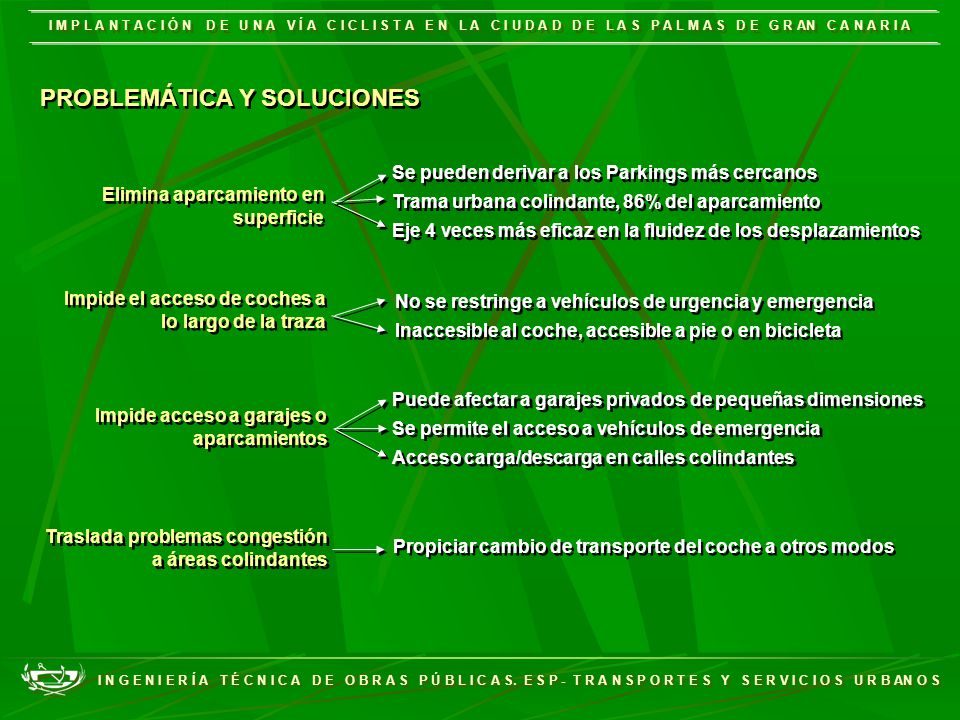 IMPLANTACIÓN DE UNA VÍA CICLISTA EN LA CIUDAD DE LAS PALMAS DE GRAN CANARIA

PROBLEMÁTICA Y SOLUCIONES

Elimina aparcamiento en superficie

Se pueden derivar a los Parkings más cercanos
Trama urbana colindante, 86% del aparcamiento
Eje 4 veces más eficaz en la fluidez de los desplazamientos

Impide el acceso de coches a lo largo de la traza

No se restringe a vehículos de urgencia y emergencia
Inaccesible al coche, accesible a pie o en bicicleta

Impide acceso a garajes o aparcamientos

Puede afectar a garajes privados de pequeñas dimensiones
Se permite el acceso a vehículos de emergencia
Acceso carga/descarga en calles colindantes

Traslada problemas congestión a áreas colindantes

Propiciar cambio de transporte del coche a otros modos

INGENIERÍA TÉCNICA DE OBRAS PÚBLICAS. ESP- TRANSPORTES Y SERVICIOS URBANOS